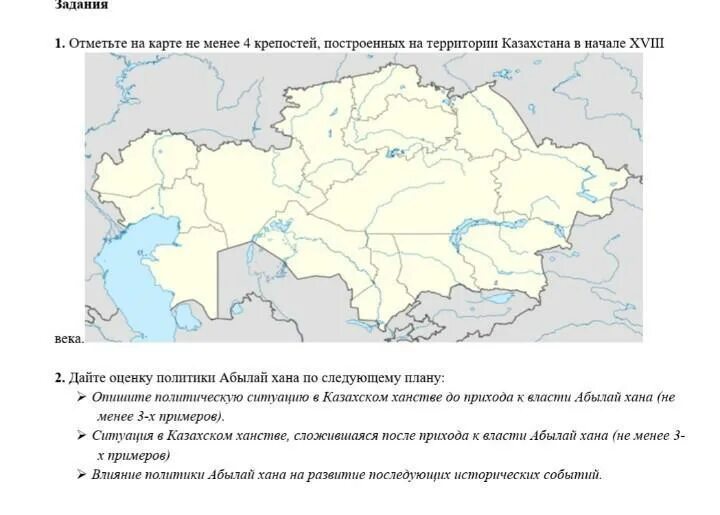 Задания

1. Отметьте на карте не менее 4 крепостей, построенных на территории Казахстана в начале XVIII века.

2. Дайте оценку политики Абылай хана по следующему плану:
➢ Опишите политическую ситуацию в Казахском ханстве до прихода к власти Абылай хана (не менее 3-х примеров).
➢ Ситуация в Казахском ханстве, сложившаяся после прихода к власти Абылай хана (не менее 3-х примеров)
➢ Влияние политики Абылай хана на развитие последующих исторических событий.